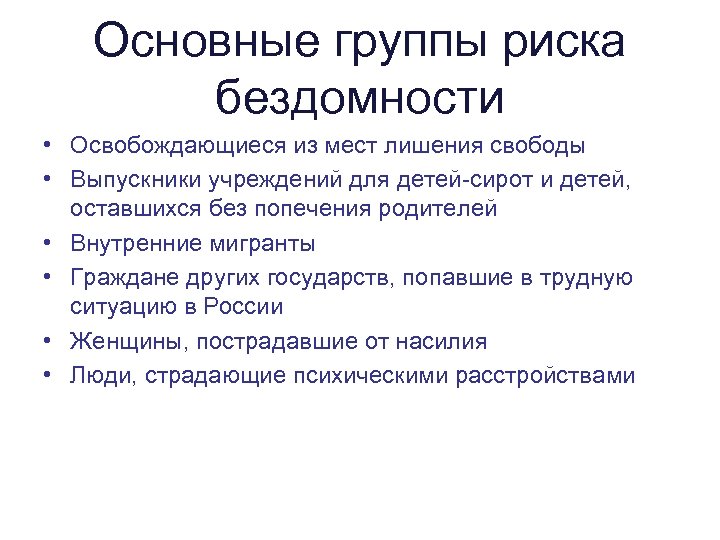 Основные группы риска бездомности

• Освобождающиеся из мест лишения свободы
• Выпускники учреждений для детей-сирот и детей, оставшихся без попечения родителей
• Внутренние мигранты
• Граждане других государств, попавшие в трудную ситуацию в России
• Женщины, пострадавшие от насилия
• Люди, страдающие психическими расстройствами